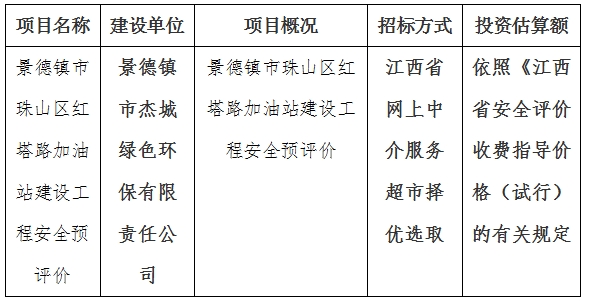 | 项目名称 | 建设单位 | 项目概况 | 招标方式 | 投资估算额 |
|---|---|---|---|---|
| 景德镇市珠山区红塔路加油站建设工程安全预评价 | 景德镇市杰城绿色环保有限责任公司 | 景德镇市珠山区红塔路加油站建设工程安全预评价 | 江西省网上中介服务超市择优选取 | 依照《江西省安全评价收费指导价格（试行）的有关规定 |